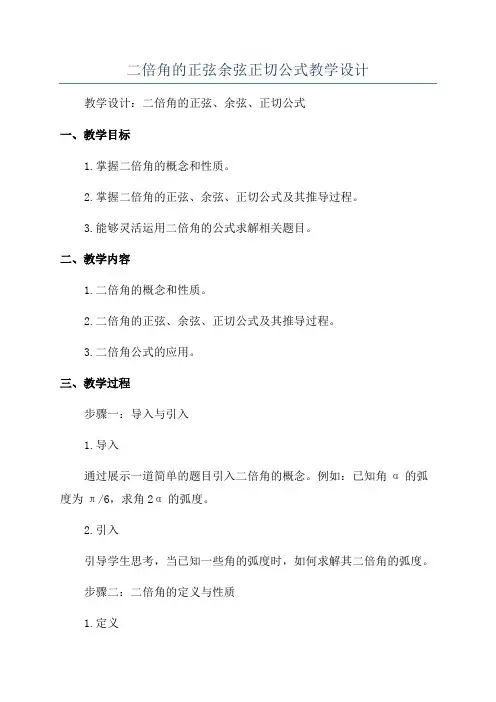 二倍角的正弦余弦正切公式教学设计

教学设计：二倍角的正弦、余弦、正切公式

一、教学目标

1.掌握二倍角的概念和性质。

2.掌握二倍角的正弦、余弦、正切公式及其推导过程。

3.能够灵活运用二倍角的公式求解相关题目。

二、教学内容

1.二倍角的概念和性质。

2.二倍角的正弦、余弦、正切公式及其推导过程。

3.二倍角公式的应用。

三、教学过程

步骤一：导入与引入

1.导入

通过展示一道简单的题目引入二倍角的概念。例如：已知角 α 的弧度为 π/6，求角 2α 的弧度。

2.引入

引导学生思考，当已知一些角的弧度时，如何求解其二倍角的弧度。

步骤二：二倍角的定义与性质

1.定义